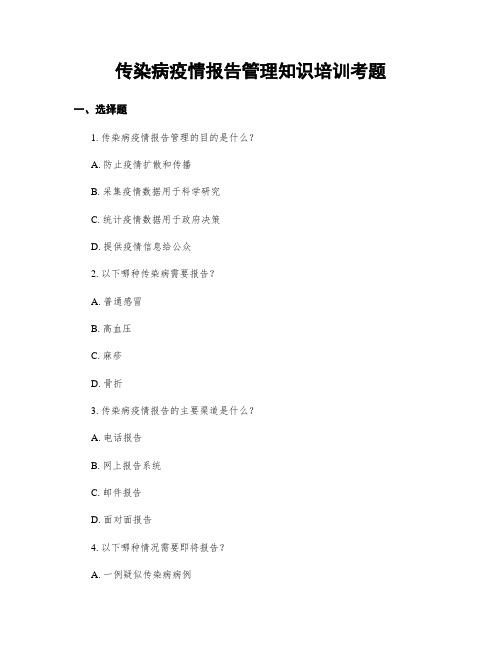 传染病疫情报告管理知识培训考题

一、选择题

1. 传染病疫情报告管理的目的是什么？

A. 防止疫情扩散和传播

B. 采集疫情数据用于科学研究

C. 统计疫情数据用于政府决策

D. 提供疫情信息给公众

2. 以下哪种传染病需要报告？

A. 普通感冒

B. 高血压

C. 麻疹

D. 骨折

3. 传染病疫情报告的主要渠道是什么？

A. 电话报告

B. 网上报告系统

C. 邮件报告

D. 面对面报告

4. 以下哪种情况需要即将报告？

A. 一例疑似传染病病例